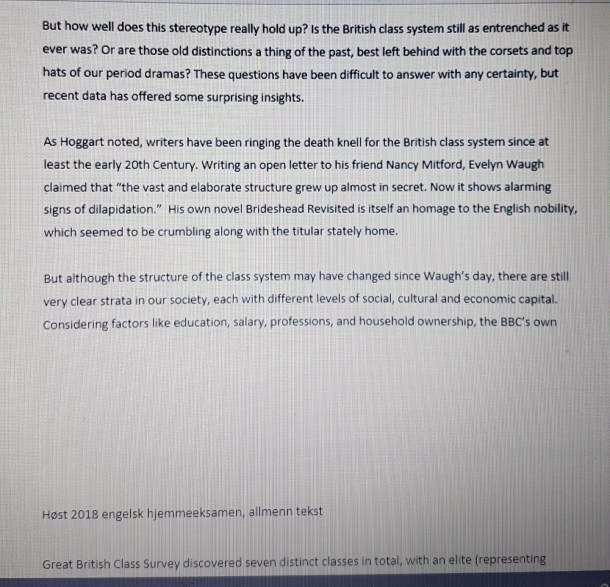 But how well does this stereotype really hold up? Is the British class system still as entrenched as it ever was? Or are those old distinctions a thing of the past, best left behind with the corsets and top hats of our period dramas? These questions have been difficult to answer with any certainty, but recent data has offered some surprising insights.

As Hoggart noted, writers have been ringing the death knell for the British class system since at least the early 20th Century. Writing an open letter to his friend Nancy Mitford, Evelyn Waugh claimed that "the vast and elaborate structure grew up almost in secret. Now it shows alarming signs of dilapidation." His own novel Brideshead Revisited is itself an homage to the English nobility, which seemed to be crumbling along with the titular stately home.

But although the structure of the class system may have changed since Waugh's day, there are still very clear strata in our society, each with different levels of social, cultural and economic capital. Considering factors like education, salary, professions, and household ownership, the BBC's own

Høst 2018 engelsk hjemmeeksamen, allmenn tekst

Great British Class Survey discovered seven distinct classes in total, with an elite (representing